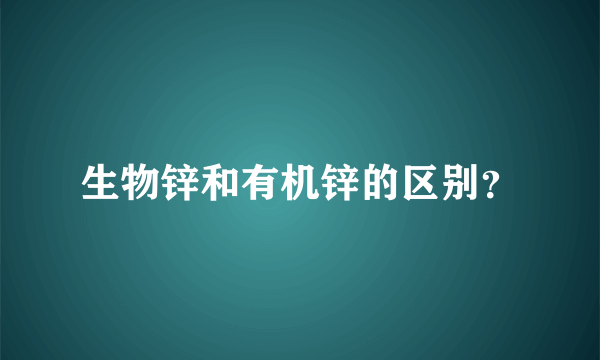 生物锌和有机锌的区别?